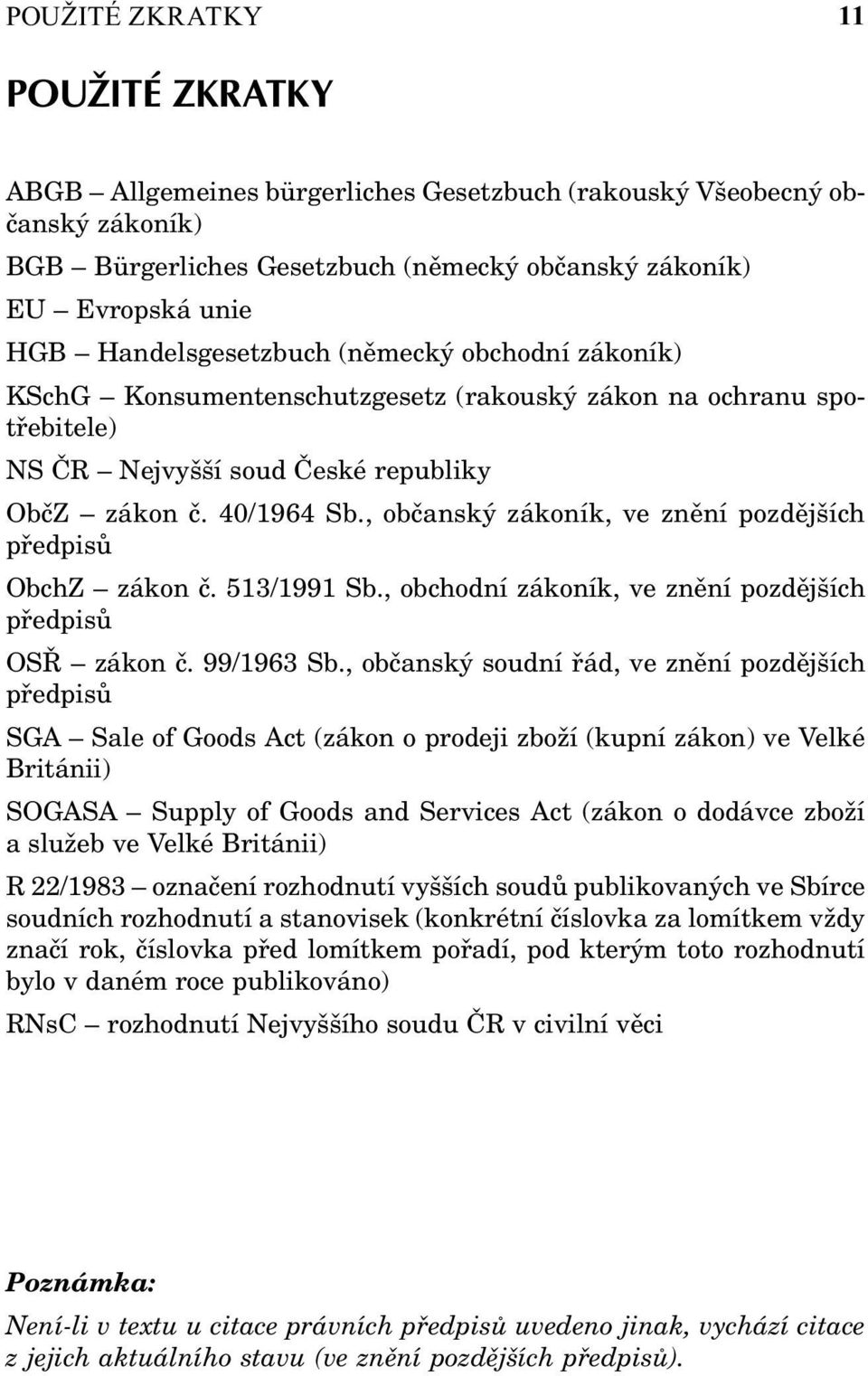 POUŽITÉ ZKRATKY 11

POUŽITÉ ZKRATKY

ABGB – Allgemeines bürgerliches Gesetzbuch (rakouský Všeobecný občanský zákoník)

BGB – Bürgerliches Gesetzbuch (německý občanský zákoník)

EU – Evropská unie

HGB – Handelsgesetzbuch (německý obchodní zákoník)

KSchG – Konsumentenschutzgesetz (rakouský zákon na ochranu spotřebitele)

NS ČR – Nejvyšší soud České republiky

ObčZ – zákon č. 40/1964 Sb., občanský zákoník, ve znění pozdějších předpisů

ObchZ – zákon č. 513/1991 Sb., obchodní zákoník, ve znění pozdějších předpisů

OSŘ – zákon č. 99/1963 Sb., občanský soudní řád, ve znění pozdějších předpisů

SGA – Sale of Goods Act (zákon o prodeji zboží (kupní zákon) ve Velké Británii)

SOGASA – Supply of Goods and Services Act (zákon o dodávce zboží a služeb ve Velké Británii)

R 22/1983 – označení rozhodnutí vyšších soudů publikovaných ve Sbírce soudních rozhodnutí a stanovisek (konkrétní číslovka za lomítkem vždy značí rok, číslovka před lomítkem pořadí, pod kterým toto rozhodnutí bylo v daném roce publikováno)

RNsC – rozhodnutí Nejvyššího soudu ČR v civilní věci

Poznámka:

Není-li v textu u citace právních předpisů uvedeno jinak, vychází citace z jejich aktuálního stavu (ve znění pozdějších předpisů).